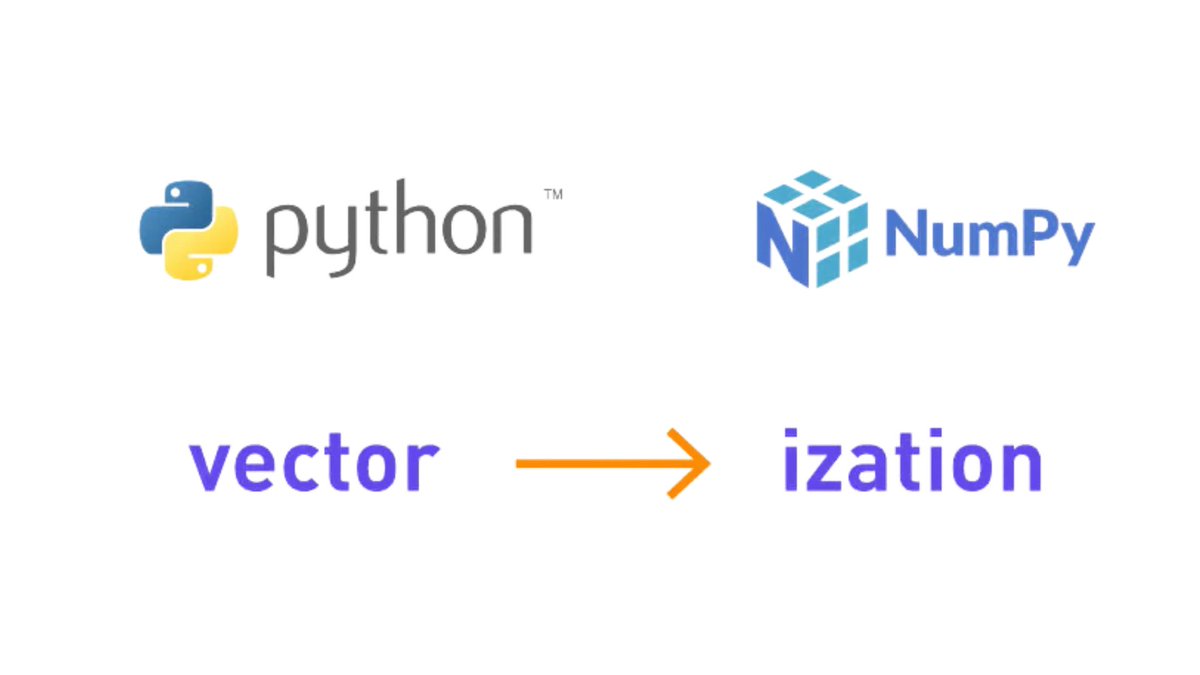 python™

NumPy

vector → ization